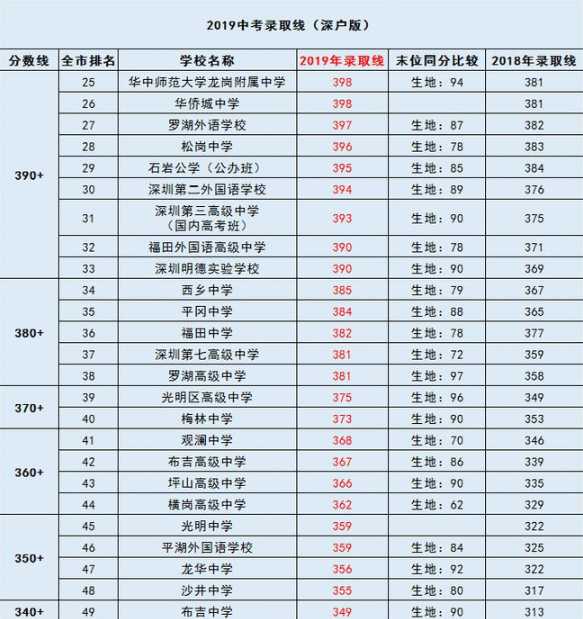 2019中考录取线（深户版）

| 分数线 | 全市排名 | 学校名称 | 2019年录取线 | 末位同分比较 | 2018年录取线 |
|---|---|---|---|---|---|
| 390+ | 25 | 华中师范大学龙岗附属中学 | 398 | 生地：94 | 381 |
| | 26 | 华侨城中学 | 398 | | 381 |
| | 27 | 罗湖外语学校 | 397 | 生地：87 | 382 |
| | 28 | 松岗中学 | 396 | 生地：78 | 383 |
| | 29 | 石岩公学（公办班） | 395 | 生地：85 | 384 |
| | 30 | 深圳第二外国语学校 | 394 | 生地：89 | 376 |
| | 31 | 深圳第三高级中学（国内高考班） | 393 | 生地：90 | 375 |
| | 32 | 福田外国语高级中学 | 390 | 生地：78 | 371 |
| | 33 | 深圳明德实验学校 | 390 | 生地：90 | 369 |
| 380+ | 34 | 西乡中学 | 385 | 生地：79 | 367 |
| | 35 | 平冈中学 | 384 | 生地：88 | 365 |
| | 36 | 福田中学 | 382 | 生地：78 | 377 |
| | 37 | 深圳第七高级中学 | 381 | 生地：72 | 359 |
| | 38 | 罗湖高级中学 | 381 | 生地：97 | 358 |
| 370+ | 39 | 光明区高级中学 | 375 | 生地：96 | 349 |
| | 40 | 梅林中学 | 373 | 生地：90 | 353 |
| 360+ | 41 | 观澜中学 | 368 | 生地：70 | 346 |
| | 42 | 布吉高级中学 | 367 | 生地：86 | 339 |
| | 43 | 坪山高级中学 | 366 | 生地：90 | 335 |
| | 44 | 横岗高级中学 | 362 | 生地：62 | 329 |
| 350+ | 45 | 光明中学 | 359 | | 322 |
| | 46 | 平湖外国语学校 | 359 | 生地：84 | 325 |
| | 47 | 龙华中学 | 356 | 生地：92 | 322 |
| | 48 | 沙井中学 | 355 | 生地：80 | 317 |
| 340+ | 49 | 布吉中学 | 349 | 生地：90 | 313 |